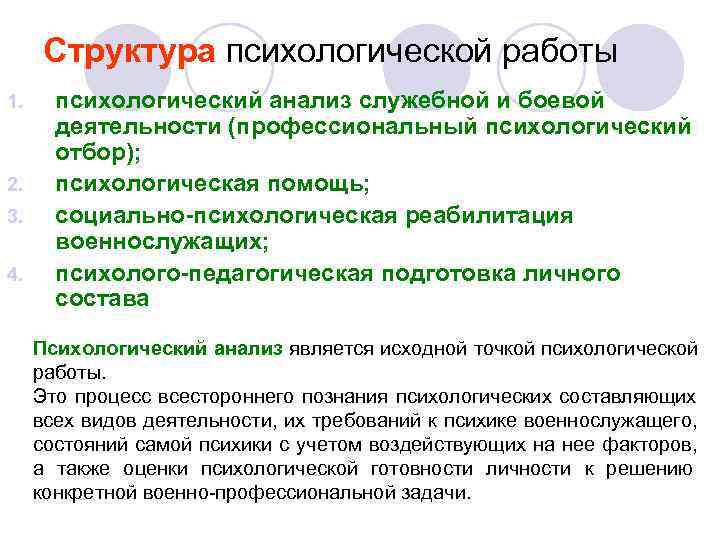 Структура психологической работы

1. психологический анализ служебной и боевой деятельности (профессиональный психологический отбор);
2. психологическая помощь;
3. социально-психологическая реабилитация военнослужащих;
4. психолого-педагогическая подготовка личного состава

Психологический анализ является исходной точкой психологической работы.
Это процесс всестороннего познания психологических составляющих всех видов деятельности, их требований к психике военнослужащего, состояний самой психики с учетом воздействующих на нее факторов, а также оценки психологической готовности личности к решению конкретной военно-профессиональной задачи.